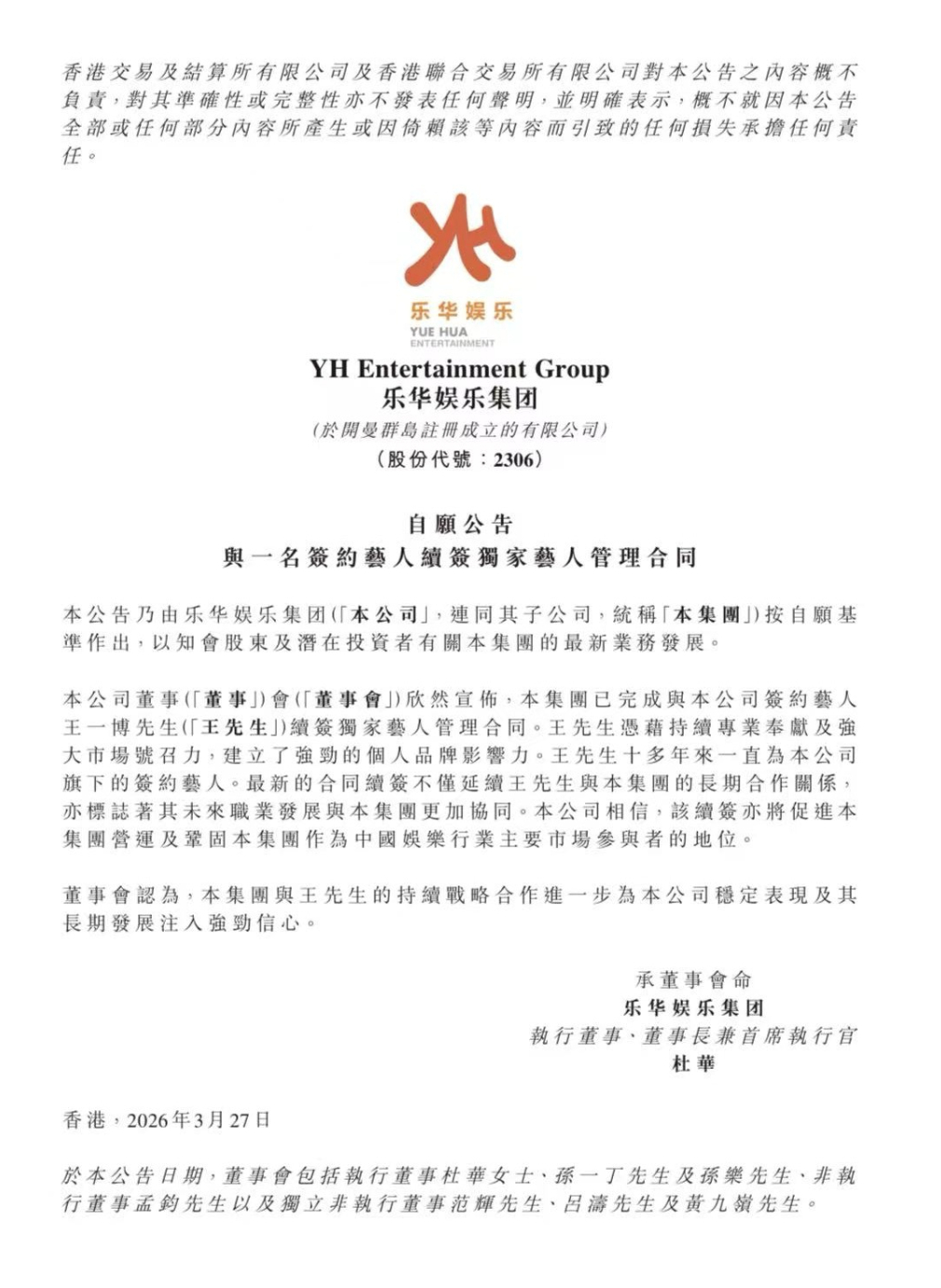 香港交易及結算所有限公司及香港聯合交易所有限公司對本公告之內容概不負責，對其準確性或完整性亦不發表任何聲明，並明確表示，概不就因本公告全部或任何部分內容所產生或因倚賴該等內容而引致的任何損失承擔任何責任。

YH

乐华娱乐
YUE HUA
ENTERTAINMENT

YH Entertainment Group
乐华娱乐集团
（於開曼群島註冊成立的有限公司）
（股份代號：2306）

自願公告
與一名簽約藝人續簽獨家藝人管理合同

本公告乃由乐华娱乐集团（「本公司」，連同其子公司，統稱「本集團」）按自願基準作出，以知會股東及潛在投資者有關本集團的最新業務發展。

本公司董事（「董事」）會（「董事會」）欣然宣佈，本集團已完成與本公司簽約藝人王一博先生（「王先生」）續簽獨家藝人管理合同。王先生憑藉持續專業奉獻及強大市場號召力，建立了強勁的個人品牌影響力。王先生十多年來一直為本公司旗下的簽約藝人。最新的合同續簽不僅延續王先生與本集團的長期合作關係，亦標誌著其未來職業發展與本集團更加協同。本公司相信，該續簽亦將促進本集團營運及鞏固本集團作為中國娛樂行業主要市場參與者的地位。

董事會認為，本集團與王先生的持續戰略合作進一步為本公司穩定表現及其長期發展注入強勁信心。

承董事會命
乐华娱乐集团
執行董事、董事長兼首席執行官
杜華

香港，2026年3月27日

於本公告日期，董事會包括執行董事杜華女士、孫一丁先生及孫樂先生、非執行董事孟鈞先生以及獨立非執行董事范輝先生、呂濤先生及黃九嶺先生。